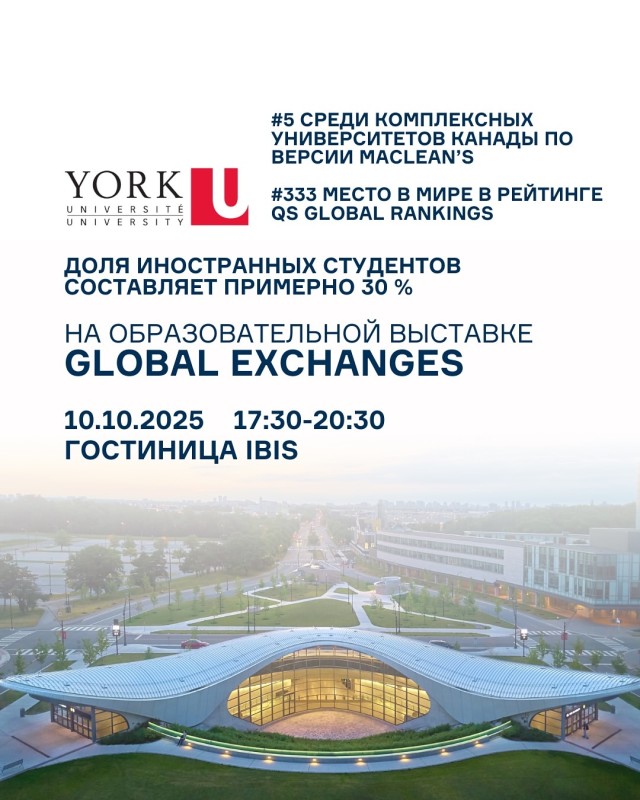 YORK U
UNIVERSITÉ
UNIVERSITY

#5 СРЕДИ КОМПЛЕКСНЫХ УНИВЕРСИТЕТОВ КАНАДЫ ПО ВЕРСИИ MACLEAN'S

#333 МЕСТО В МИРЕ В РЕЙТИНГЕ QS GLOBAL RANKINGS

ДОЛЯ ИНОСТРАННЫХ СТУДЕНТОВ СОСТАВЛЯЕТ ПРИМЕРНО 30 %

НА ОБРАЗОВАТЕЛЬНОЙ ВЫСТАВКЕ
GLOBAL EXCHANGES

10.10.2025 17:30-20:30
ГОСТИНИЦА IBIS